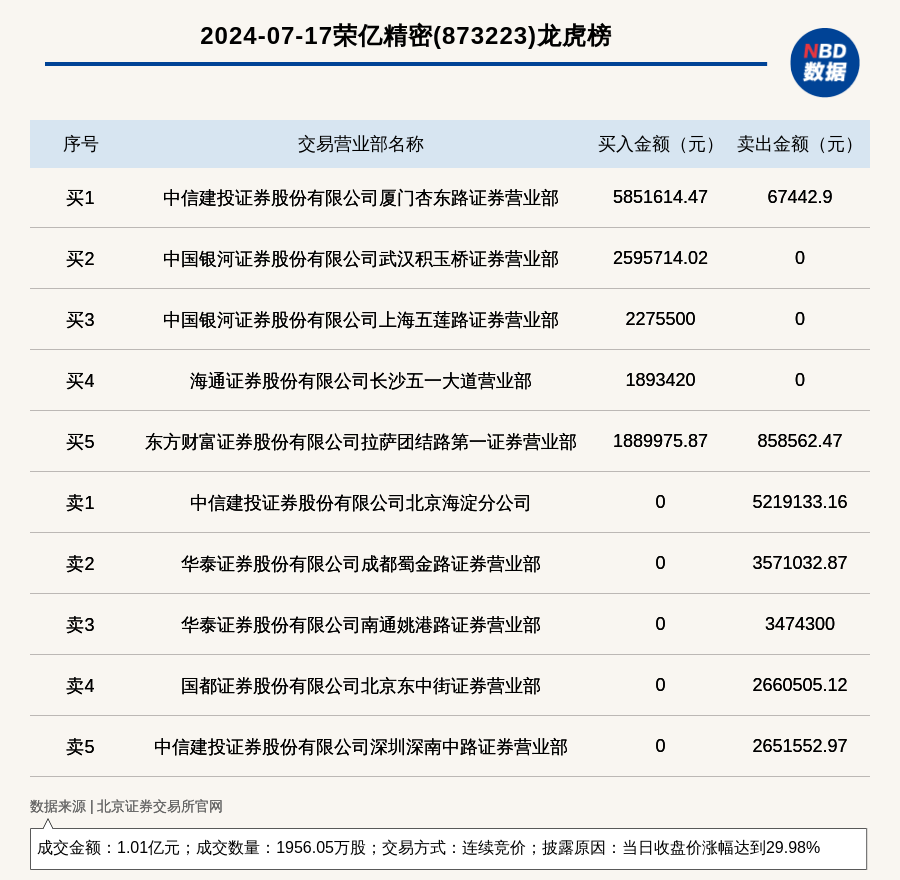 2024-07-17荣亿精密(873223)龙虎榜

NBD
数据

| 序号 | 交易营业部名称 | 买入金额（元） | 卖出金额（元） |
|---|---|---|---|
| 买1 | 中信建投证券股份有限公司厦门杏东路证券营业部 | 5851614.47 | 67442.9 |
| 买2 | 中国银河证券股份有限公司武汉积玉桥证券营业部 | 2595714.02 | 0 |
| 买3 | 中国银河证券股份有限公司上海五莲路证券营业部 | 2275500 | 0 |
| 买4 | 海通证券股份有限公司长沙五一大道营业部 | 1893420 | 0 |
| 买5 | 东方财富证券股份有限公司拉萨团结路第一证券营业部 | 1889975.87 | 858562.47 |
| 卖1 | 中信建投证券股份有限公司北京海淀分公司 | 0 | 5219133.16 |
| 卖2 | 华泰证券股份有限公司成都蜀金路证券营业部 | 0 | 3571032.87 |
| 卖3 | 华泰证券股份有限公司南通姚港路证券营业部 | 0 | 3474300 |
| 卖4 | 国都证券股份有限公司北京东中街证券营业部 | 0 | 2660505.12 |
| 卖5 | 中信建投证券股份有限公司深圳深南中路证券营业部 | 0 | 2651552.97 |

数据来源 | 北京证券交易所官网

成交金额：1.01亿元；成交数量：1956.05万股；交易方式：连续竞价；披露原因：当日收盘价涨幅达到29.98%